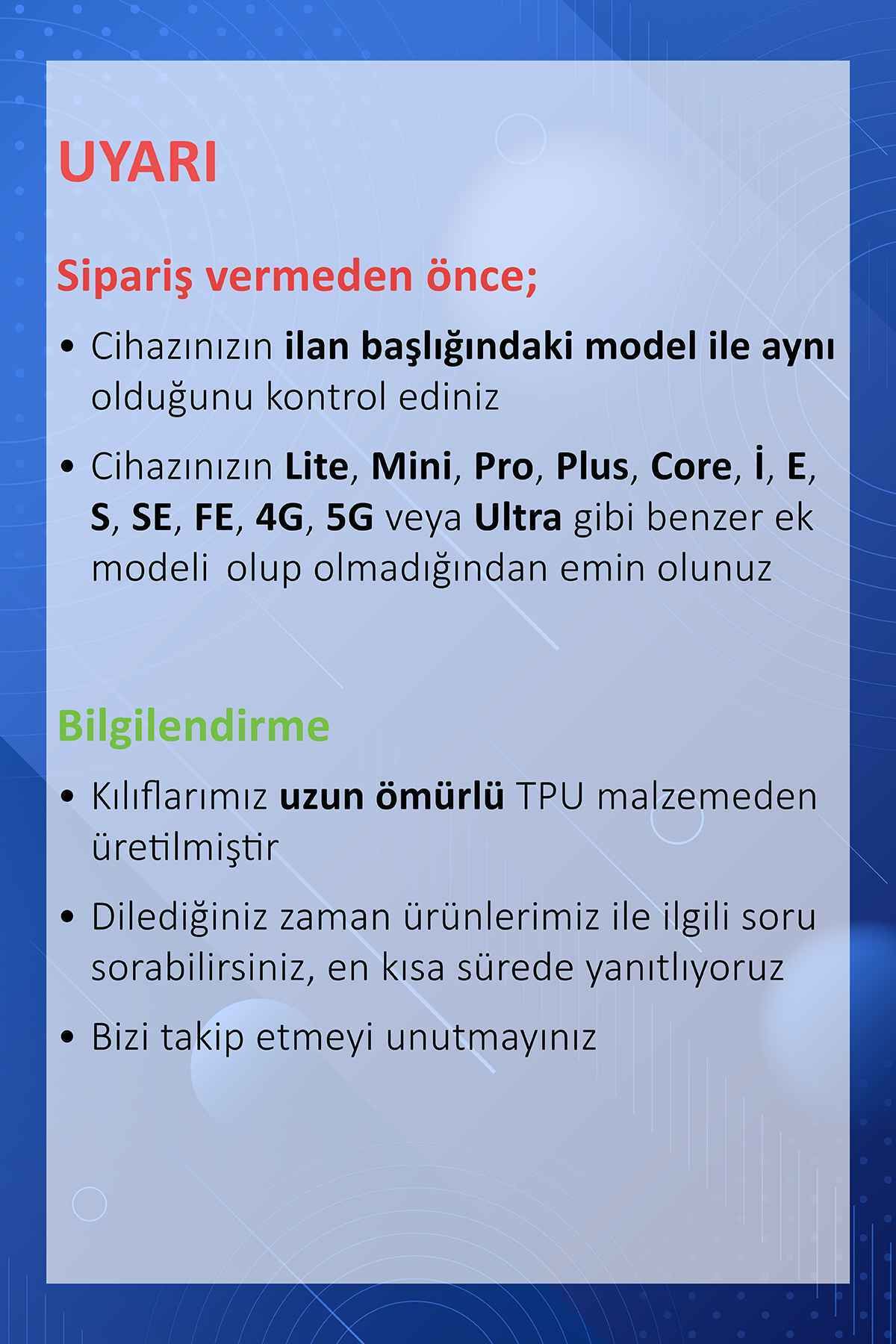 UYARI

Sipariş vermeden önce;

• Cihazınızın ilan başlığındaki model ile aynı olduğunu kontrol ediniz

• Cihazınızın Lite, Mini, Pro, Plus, Core, İ, E, S, SE, FE, 4G, 5G veya Ultra gibi benzer ek modeli olup olmadığından emin olunuz

Bilgilendirme

• Kılıflarımız uzun ömürlü TPU malzemeden üretilmiştir

• Dilediğiniz zaman ürünlerimiz ile ilgili soru sorabilirsiniz, en kısa sürede yanıtlıyoruz

• Bizi takip etmeyi unutmayınız